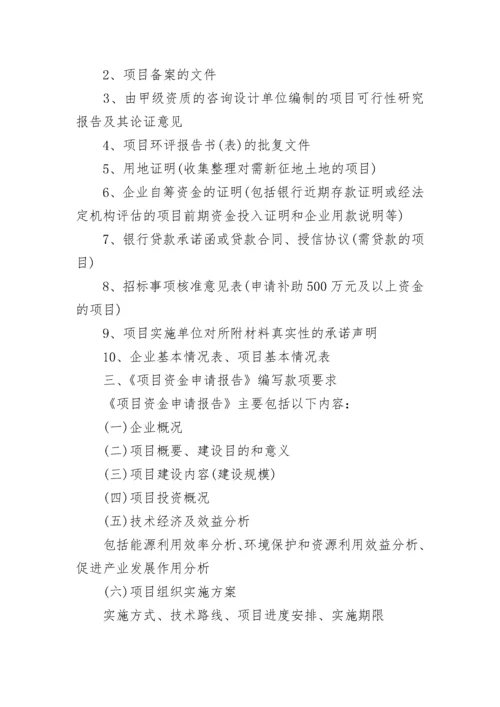 2、项目备案的文件

3、由甲级资质的咨询设计单位编制的项目可行性研究报告及其论证意见

4、项目环评报告书(表)的批复文件

5、用地证明(收集整理对需新征地土地的项目)

6、企业自筹资金的证明(包括银行近期存款证明或经法定机构评估的项目前期资金投入证明和企业用款说明等)

7、银行贷款承诺函或贷款合同、授信协议(需贷款的项目)

8、招标事项核准意见表(申请补助500万元及以上资金的项目)

9、项目实施单位对所附材料真实性的承诺声明

10、企业基本情况表、项目基本情况表

三、《项目资金申请报告》编写款项要求

《项目资金申请报告》主要包括以下内容:

(一)企业概况

(二)项目概要、建设目的和意义

(三)项目建设内容(建设规模)

(四)项目投资概况

(五)技术经济及效益分析

包括能源利用效率分析、环境保护和资源利用效益分析、促进产业发展作用分析

(六)项目组织实施方案

实施方式、技术路线、项目进度安排、实施期限